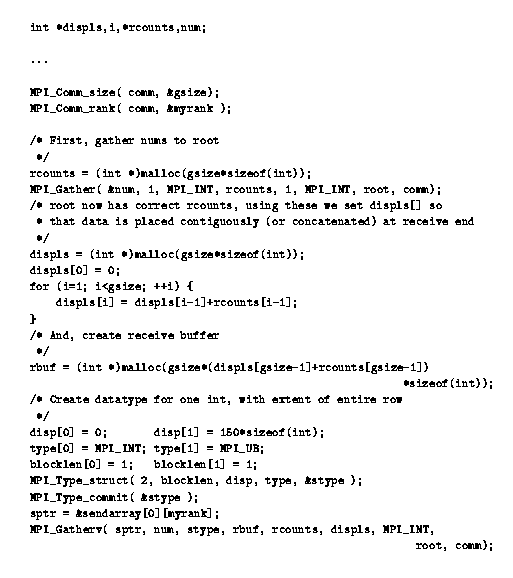 int *displs,i,*rcounts,num;

...

MPI_Comm_size( comm, &gsize);
MPI_Comm_rank( comm, &myrank );

/* First, gather nums to root
 */
rcounts = (int *)malloc(gsize*sizeof(int));
MPI_Gather( &num, 1, MPI_INT, rcounts, 1, MPI_INT, root, comm);
/* root now has correct rcounts, using these we set displs[] so
 * that data is placed contiguously (or concatenated) at receive end
 */
displs = (int *)malloc(gsize*sizeof(int));
displs[0] = 0;
for (i=1; i<gsize; ++i) {
    displs[i] = displs[i-1]+rcounts[i-1];
}
/* And, create receive buffer
 */
rbuf = (int *)malloc(gsize*(displs[gsize-1]+rcounts[gsize-1])
                                                    *sizeof(int));
/* Create datatype for one int, with extent of entire row
 */
disp[0] = 0;       disp[1] = 150*sizeof(int);
type[0] = MPI_INT; type[1] = MPI_UB;
blocklen[0] = 1;   blocklen[1] = 1;
MPI_Type_struct( 2, blocklen, disp, type, &stype );
MPI_Type_commit( &stype );
sptr = &sendarray[0][myrank];
MPI_Gatherv( sptr, num, stype, rbuf, rcounts, displs, MPI_INT,
                                                      root, comm);